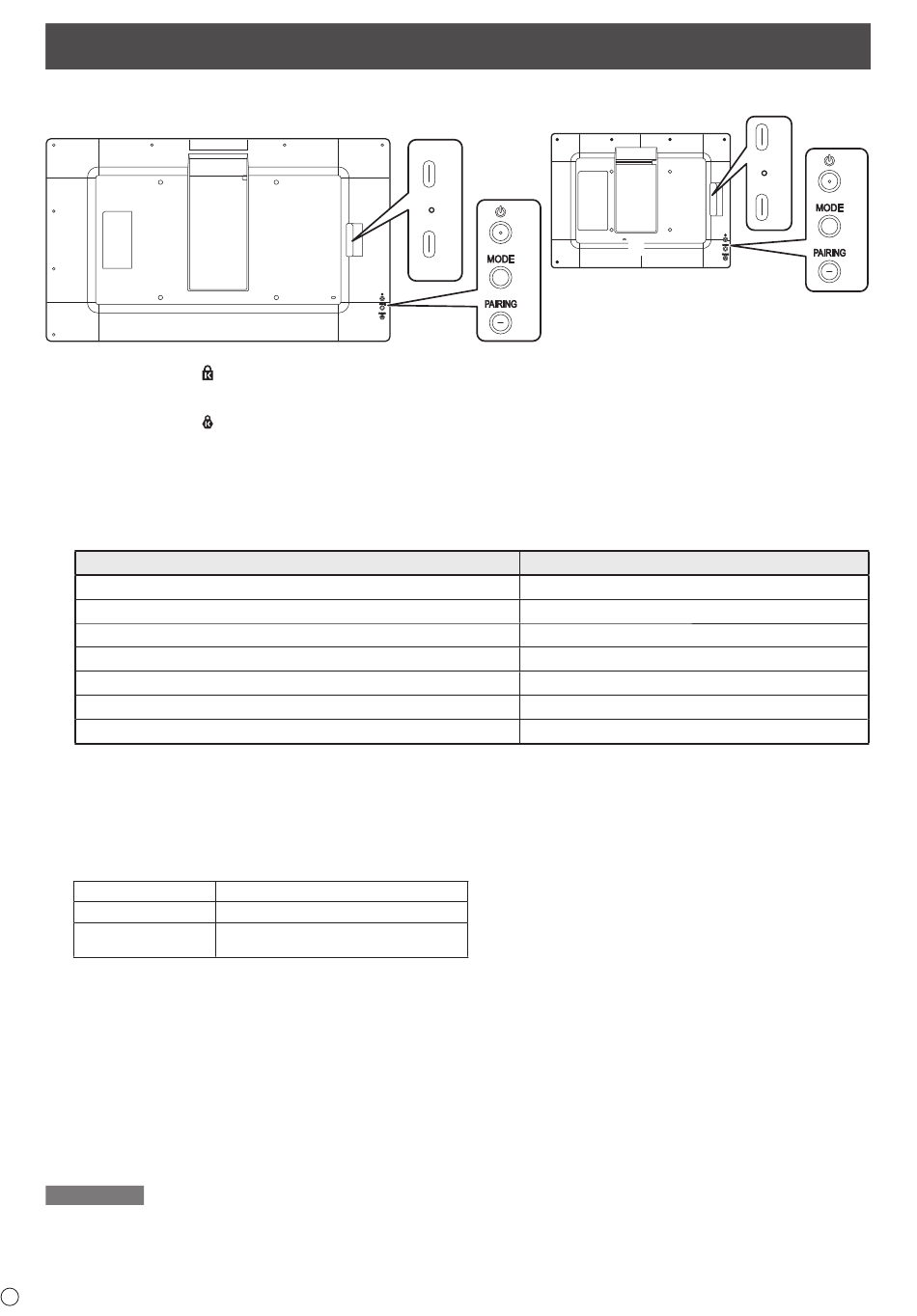 MODE

PAIRING

MODE

PAIRING